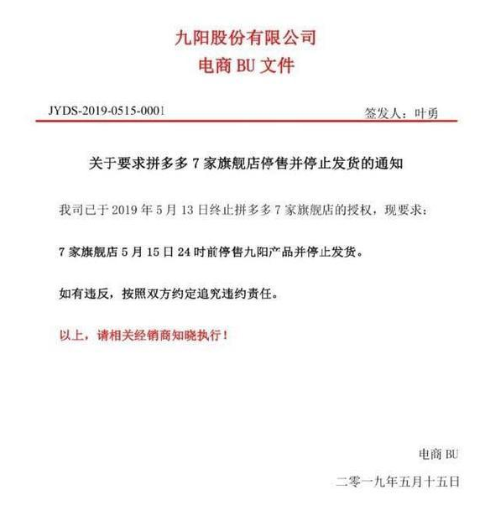 九阳股份有限公司
电商 BU 文件

JYDS-2019-0515-0001

签发人：叶勇

关于要求拼多多 7 家旗舰店停售并停止发货的通知

我司已于 2019 年 5 月 13 日终止拼多多 7 家旗舰店的授权，现要求：

7 家旗舰店 5 月 15 日 24 时前停售九阳产品并停止发货。

如有违反，按照双方约定追究违约责任。

以上，请相关经销商知晓执行！

电商 BU

二零一九年五月十五日